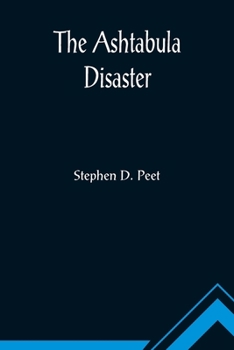 The Ashtabula Disaster

Stephen D. Peet